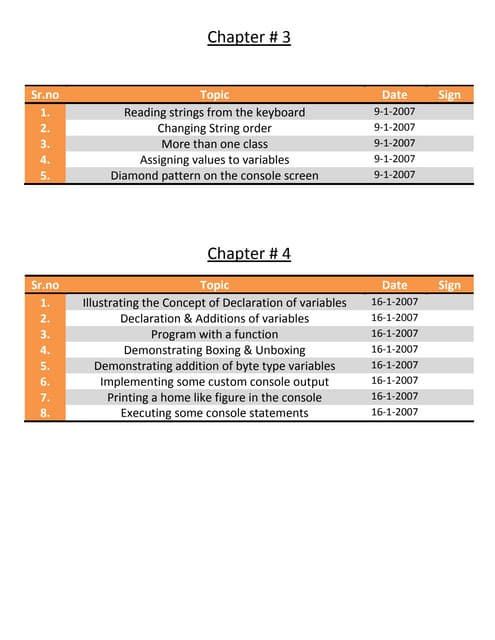 Chapter # 3

| Sr.no | Topic | Date | Sign |
|---|---|---|---|
| 1. | Reading strings from the keyboard | 9-1-2007 | |
| 2. | Changing String order | 9-1-2007 | |
| 3. | More than one class | 9-1-2007 | |
| 4. | Assigning values to variables | 9-1-2007 | |
| 5. | Diamond pattern on the console screen | 9-1-2007 | |

Chapter # 4

| Sr.no | Topic | Date | Sign |
|---|---|---|---|
| 1. | Illustrating the Concept of Declaration of variables | 16-1-2007 | |
| 2. | Declaration & Additions of variables | 16-1-2007 | |
| 3. | Program with a function | 16-1-2007 | |
| 4. | Demonstrating Boxing & Unboxing | 16-1-2007 | |
| 5. | Demonstrating addition of byte type variables | 16-1-2007 | |
| 6. | Implementing some custom console output | 16-1-2007 | |
| 7. | Printing a home like figure in the console | 16-1-2007 | |
| 8. | Executing some console statements | 16-1-2007 | |